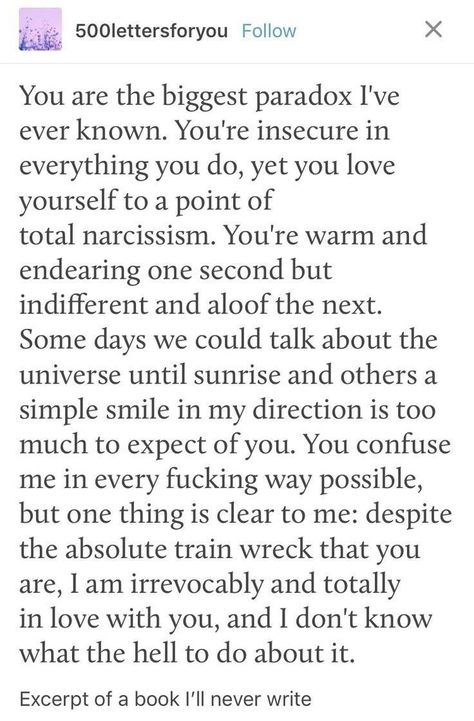 500lettersforyou Follow ×

You are the biggest paradox I've ever known. You're insecure in everything you do, yet you love yourself to a point of total narcissism. You're warm and endearing one second but indifferent and aloof the next. Some days we could talk about the universe until sunrise and others a simple smile in my direction is too much to expect of you. You confuse me in every fucking way possible, but one thing is clear to me: despite the absolute train wreck that you are, I am irrevocably and totally in love with you, and I don't know what the hell to do about it.

Excerpt of a book I'll never write